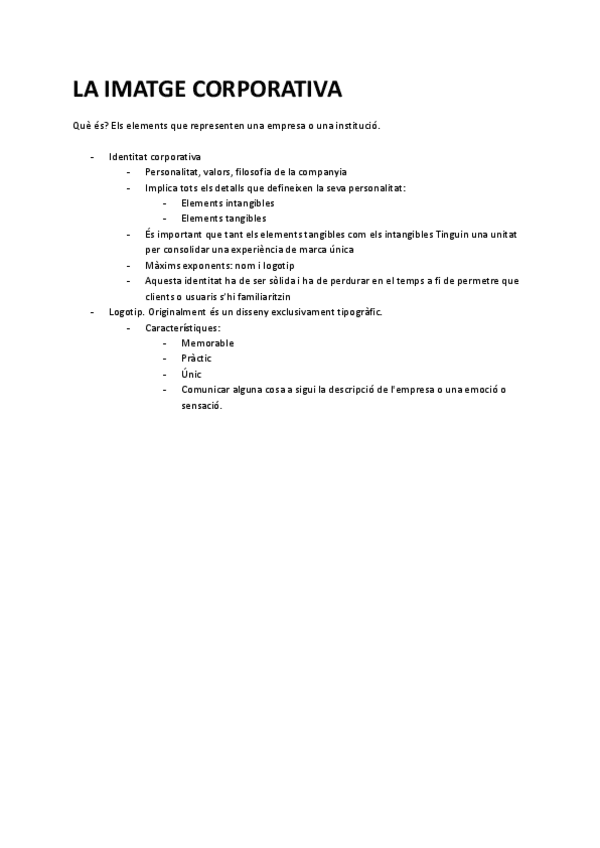 LA IMATGE CORPORATIVA

Què és? Els elements que representen una empresa o una institució.

- Identitat corporativa
  - Personalitat, valors, filosofia de la companyia
  - Implica tots els detalls que defineixen la seva personalitat:
    - Elements intangibles
    - Elements tangibles
  - És important que tant els elements tangibles com els intangibles Tinguin una unitat per consolidar una experiència de marca única
  - Màxims exponents: nom i logotip
  - Aquesta identitat ha de ser sòlida i ha de perdurar en el temps a fi de permetre que clients o usuaris s'hi familiaritzin
- Logotip. Originalment és un disseny exclusivament tipogràfic.
  - Característiques:
    - Memorable
    - Pràctic
    - Únic
    - Comunicar alguna cosa a sigui la descripció de l'empresa o una emoció o sensació.